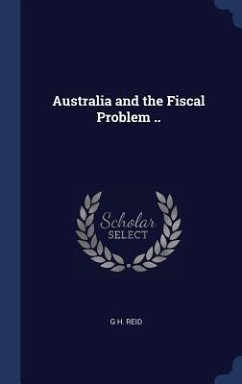 Australia and the Fiscal Problem ..

Scholar SELECT

G H. REID